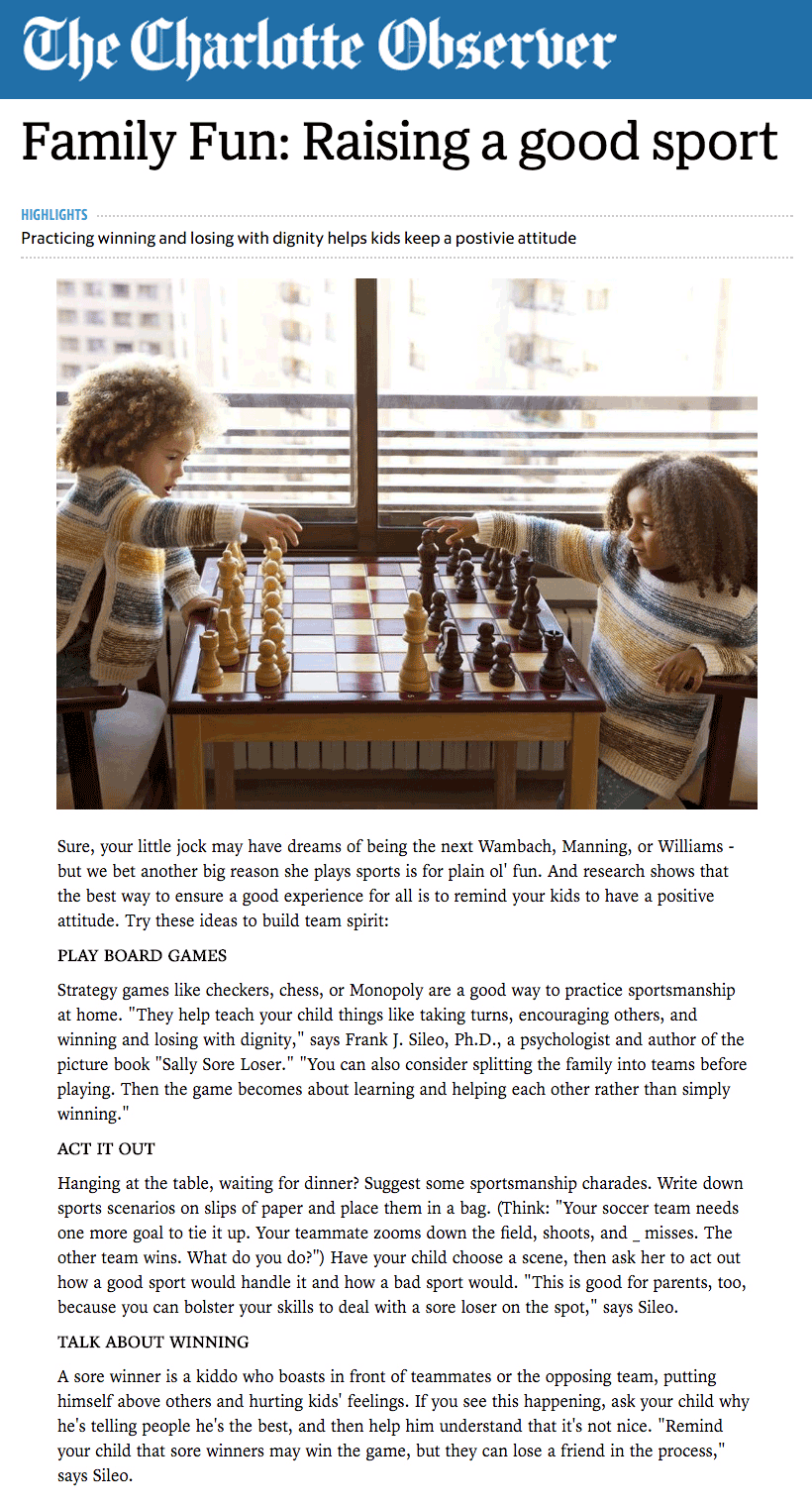 The Charlotte Observer

Family Fun: Raising a good sport

HIGHLIGHTS

Practicing winning and losing with dignity helps kids keep a postivie attitude

Sure, your little jock may have dreams of being the next Wambach, Manning, or Williams - but we bet another big reason she plays sports is for plain ol' fun. And research shows that the best way to ensure a good experience for all is to remind your kids to have a positive attitude. Try these ideas to build team spirit:

PLAY BOARD GAMES

Strategy games like checkers, chess, or Monopoly are a good way to practice sportsmanship at home. "They help teach your child things like taking turns, encouraging others, and winning and losing with dignity," says Frank J. Sileo, Ph.D., a psychologist and author of the picture book "Sally Sore Loser." "You can also consider splitting the family into teams before playing. Then the game becomes about learning and helping each other rather than simply winning."

ACT IT OUT

Hanging at the table, waiting for dinner? Suggest some sportsmanship charades. Write down sports scenarios on slips of paper and place them in a bag. (Think: "Your soccer team needs one more goal to tie it up. Your teammate zooms down the field, shoots, and _ misses. The other team wins. What do you do?") Have your child choose a scene, then ask her to act out how a good sport would handle it and how a bad sport would. "This is good for parents, too, because you can bolster your skills to deal with a sore loser on the spot," says Sileo.

TALK ABOUT WINNING

A sore winner is a kiddo who boasts in front of teammates or the opposing team, putting himself above others and hurting kids' feelings. If you see this happening, ask your child why he's telling people he's the best, and then help him understand that it's not nice. "Remind your child that sore winners may win the game, but they can lose a friend in the process," says Sileo.